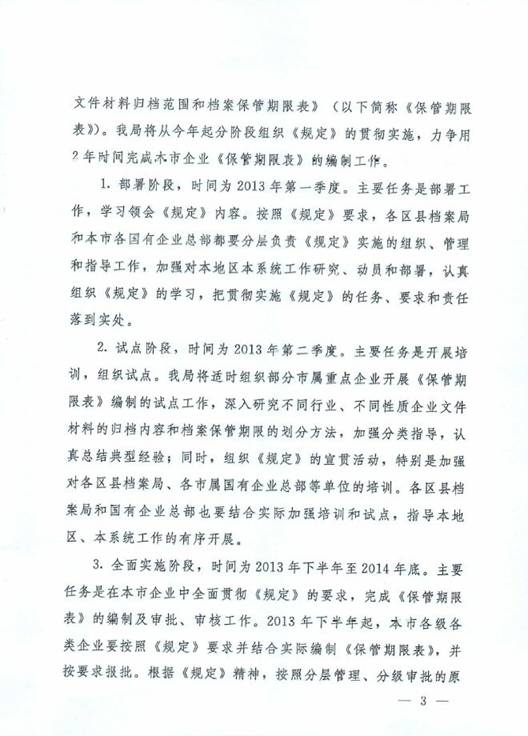 文件材料归档范围和档案保管期限表》（以下简称《保管期限表》）。我局将从今年起分阶段组织《规定》的贯彻实施，力争用2年时间完成本市企业《保管期限表》的编制工作。

1. 部署阶段，时间为2013年第一季度。主要任务是部署工作，学习领会《规定》内容。按照《规定》要求，各区县档案局和本市各国有企业总部都要分层负责《规定》实施的组织、管理和指导工作，加强对本地区本系统工作研究、动员和部署，认真组织《规定》的学习，把贯彻实施《规定》的任务、要求和责任落到实处。

2. 试点阶段，时间为2013年第二季度。主要任务是开展培训，组织试点。我局将适时组织部分市属重点企业开展《保管期限表》编制的试点工作，深入研究不同行业、不同性质企业文件材料的归档内容和档案保管期限的划分方法，加强分类指导，认真总结典型经验；同时，组织《规定》的宣贯活动，特别是加强对各区县档案局、各市属国有企业总部等单位的培训。各区县档案局和国有企业总部也要结合实际加强培训和试点，指导本地区、本系统工作的有序开展。

3. 全面实施阶段，时间为2013年下半年至2014年底。主要任务是在本市企业中全面贯彻《规定》的要求，完成《保管期限表》的编制及审批、审核工作。2013年下半年起，本市各级各类企业要按照《规定》要求并结合实际编制《保管期限表》，并按要求报批。根据《规定》精神，按照分层管理、分级审批的原

— 3 —